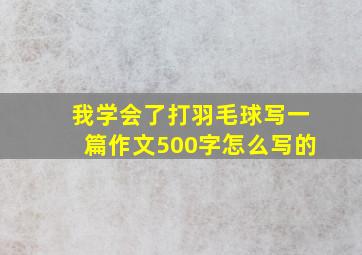 我学会了打羽毛球写一篇作文500字怎么写的